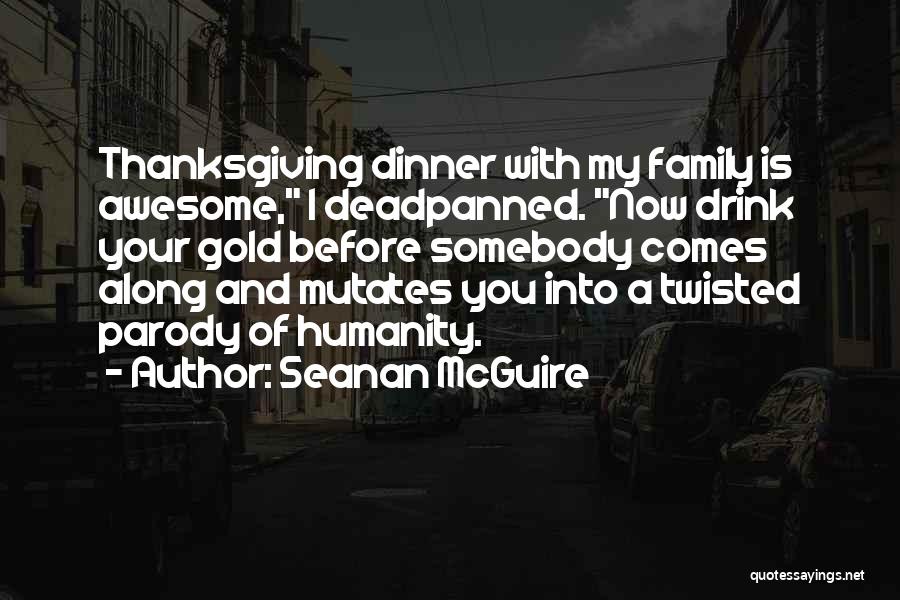 Thanksgiving dinner with my family is awesome," I deadpanned. "Now drink your gold before somebody comes along and mutates you into a twisted parody of humanity.
- Author: Seanan McGuire

quotessayings.net